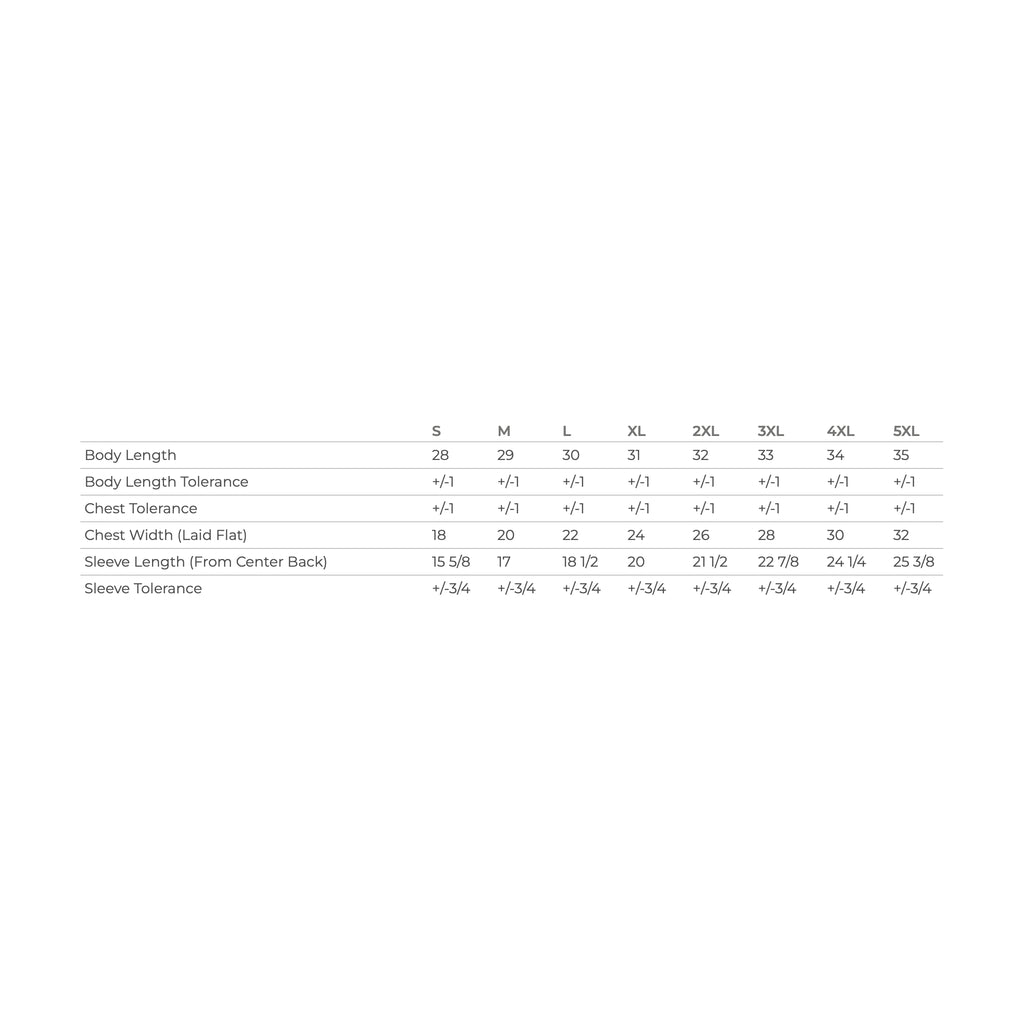 |  | S | M | L | XL | 2XL | 3XL | 4XL | 5XL |
|---|---|---|---|---|---|---|---|---|
| Body Length | 28 | 29 | 30 | 31 | 32 | 33 | 34 | 35 |
| Body Length Tolerance | +/-1 | +/-1 | +/-1 | +/-1 | +/-1 | +/-1 | +/-1 | +/-1 |
| Chest Tolerance | +/-1 | +/-1 | +/-1 | +/-1 | +/-1 | +/-1 | +/-1 | +/-1 |
| Chest Width (Laid Flat) | 18 | 20 | 22 | 24 | 26 | 28 | 30 | 32 |
| Sleeve Length (From Center Back) | 15 5/8 | 17 | 18 1/2 | 20 | 21 1/2 | 22 7/8 | 24 1/4 | 25 3/8 |
| Sleeve Tolerance | +/-3/4 | +/-3/4 | +/-3/4 | +/-3/4 | +/-3/4 | +/-3/4 | +/-3/4 | +/-3/4 |